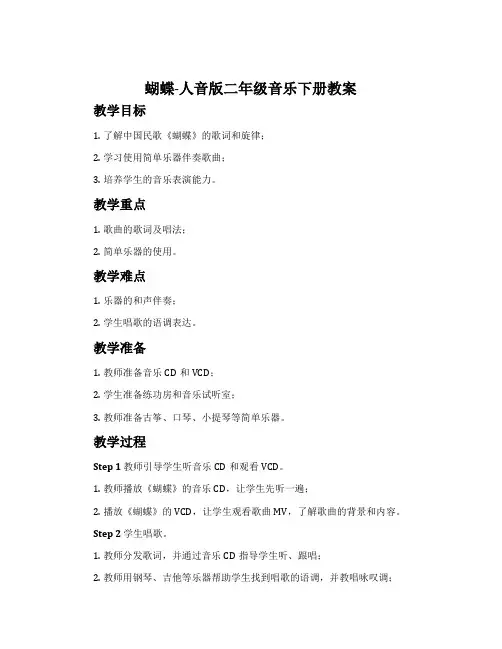 蝴蝶-人音版二年级音乐下册教案

教学目标

1. 了解中国民歌《蝴蝶》的歌词和旋律；

2. 学习使用简单乐器伴奏歌曲；

3. 培养学生的音乐表演能力。

教学重点

1. 歌曲的歌词及唱法；

2. 简单乐器的使用。

教学难点

1. 乐器的和声伴奏；

2. 学生唱歌的语调表达。

教学准备

1. 教师准备音乐 CD 和 VCD；

2. 学生准备练功房和音乐试听室；

3. 教师准备古筝、口琴、小提琴等简单乐器。

教学过程

Step 1 教师引导学生听音乐 CD 和观看 VCD。

1. 教师播放《蝴蝶》的音乐 CD，让学生先听一遍；

2. 播放《蝴蝶》的 VCD，让学生观看歌曲 MV，了解歌曲的背景和内容。

Step 2 学生唱歌。

1. 教师分发歌词，并通过音乐 CD 指导学生听、跟唱；

2. 教师用钢琴、吉他等乐器帮助学生找到唱歌的语调，并教唱咏叹调；